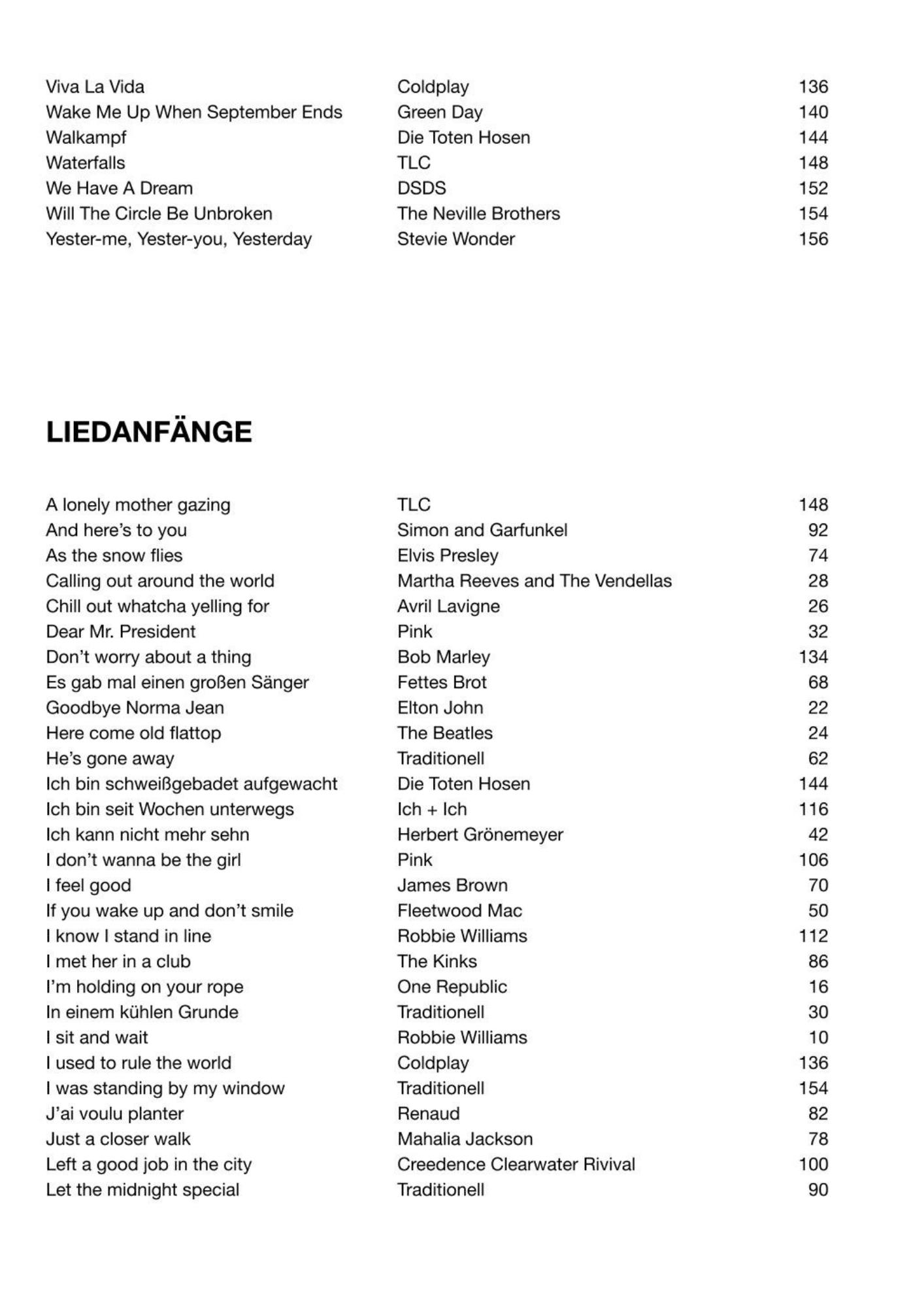 | | | |
|---|---|---|
| Viva La Vida | Coldplay | 136 |
| Wake Me Up When September Ends | Green Day | 140 |
| Walkampf | Die Toten Hosen | 144 |
| Waterfalls | TLC | 148 |
| We Have A Dream | DSDS | 152 |
| Will The Circle Be Unbroken | The Neville Brothers | 154 |
| Yester-me, Yester-you, Yesterday | Stevie Wonder | 156 |

LIEDANFÄNGE

| | | |
|---|---|---|
| A lonely mother gazing | TLC | 148 |
| And here's to you | Simon and Garfunkel | 92 |
| As the snow flies | Elvis Presley | 74 |
| Calling out around the world | Martha Reeves and The Vendellas | 28 |
| Chill out whatcha yelling for | Avril Lavigne | 26 |
| Dear Mr. President | Pink | 32 |
| Don't worry about a thing | Bob Marley | 134 |
| Es gab mal einen großen Sänger | Fettes Brot | 68 |
| Goodbye Norma Jean | Elton John | 22 |
| Here come old flattop | The Beatles | 24 |
| He's gone away | Traditionell | 62 |
| Ich bin schweißgebadet aufgewacht | Die Toten Hosen | 144 |
| Ich bin seit Wochen unterwegs | Ich + Ich | 116 |
| Ich kann nicht mehr sehn | Herbert Grönemeyer | 42 |
| I don't wanna be the girl | Pink | 106 |
| I feel good | James Brown | 70 |
| If you wake up and don't smile | Fleetwood Mac | 50 |
| I know I stand in line | Robbie Williams | 112 |
| I met her in a club | The Kinks | 86 |
| I'm holding on your rope | One Republic | 16 |
| In einem kühlen Grunde | Traditionell | 30 |
| I sit and wait | Robbie Williams | 10 |
| I used to rule the world | Coldplay | 136 |
| I was standing by my window | Traditionell | 154 |
| J'ai voulu planter | Renaud | 82 |
| Just a closer walk | Mahalia Jackson | 78 |
| Left a good job in the city | Creedence Clearwater Rivival | 100 |
| Let the midnight special | Traditionell | 90 |